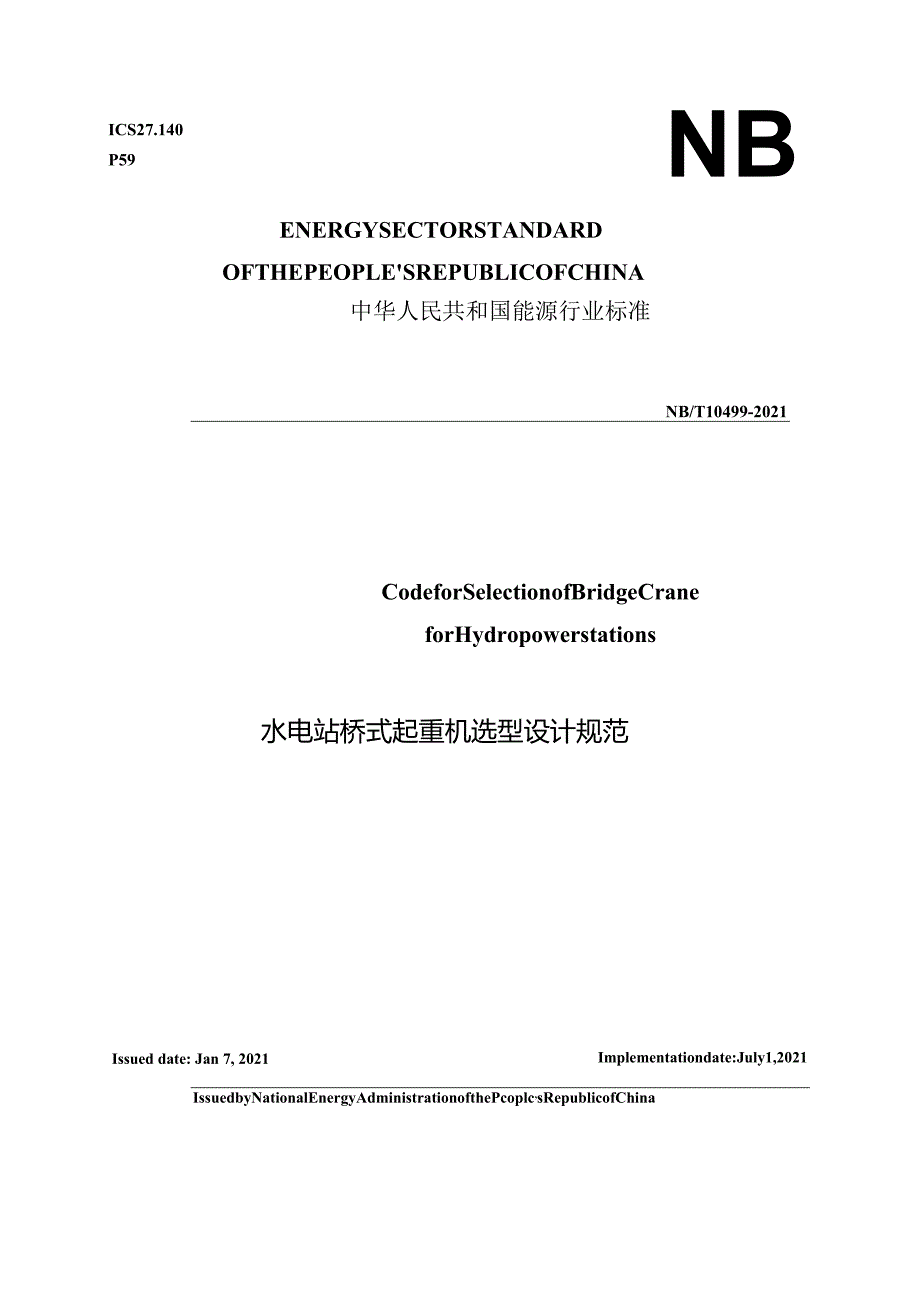 ICS27.140
P59

NB

ENERGYSECTORSTANDARD
OFTHEPEOPLE'SREPUBLICOFCHINA
中华人民共和国能源行业标准

NB/T10499-2021

CodeforSelectionofBridgeCrane
forHydropowerstations

水电站桥式起重机选型设计规范

Issued date: Jan 7, 2021

Implementationdate:July1,2021

IssuedbyNationalEnergyAdministrationofthePcoplc·sRepublicofChina